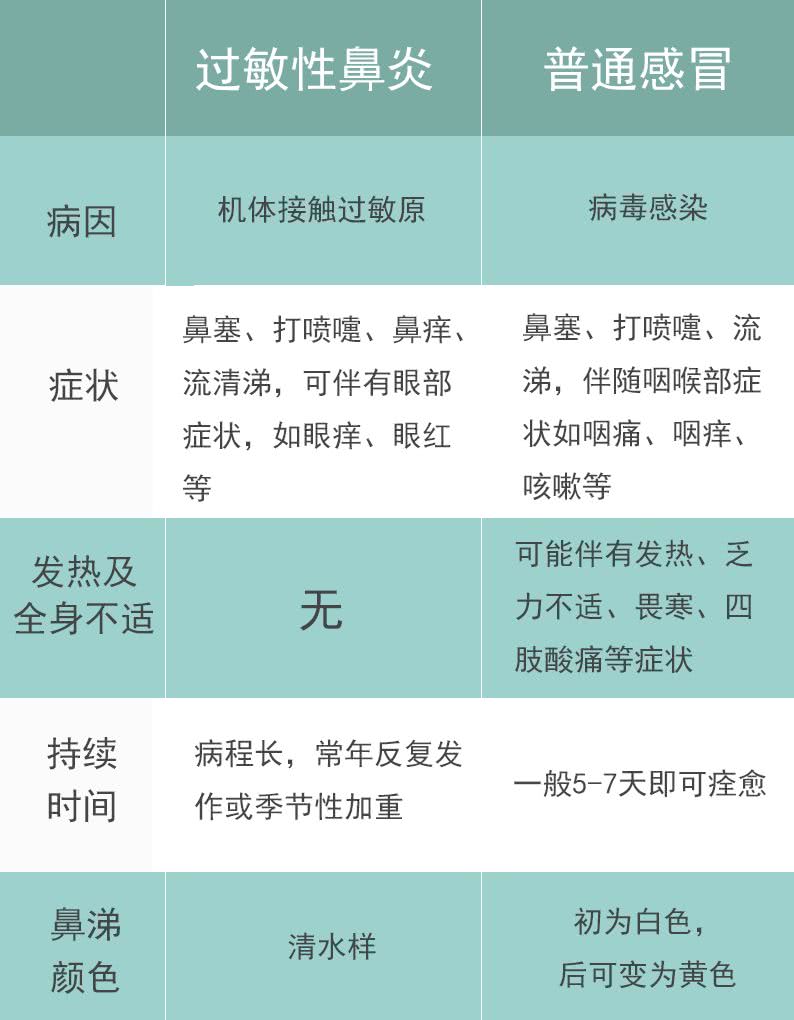 | | 过敏性鼻炎 | 普通感冒 |
|---|---|---|
| 病因 | 机体接触过敏原 | 病毒感染 |
| 症状 | 鼻塞、打喷嚏、鼻痒、流清涕，可伴有眼部症状，如眼痒、眼红等 | 鼻塞、打喷嚏、流涕，伴随咽喉部症状如咽痛、咽痒、咳嗽等 |
| 发热及全身不适 | 无 | 可能伴有发热、乏力不适、畏寒、四肢酸痛等症状 |
| 持续时间 | 病程长，常年反复发作或季节性加重 | 一般5-7天即可痊愈 |
| 鼻涕颜色 | 清水样 | 初为白色，后可变为黄色 |